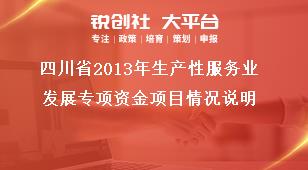 锐创社 大平台
专注 | 政策 | 培育 | 策划 | 申报

四川省2013年生产性服务业发展专项资金项目情况说明